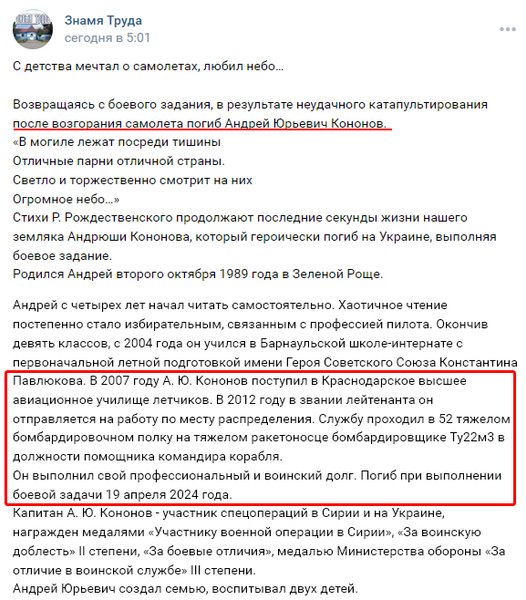 Знамя Труда
сегодня в 5:01

С детства мечтал о самолетах, любил небо...

Возвращаясь с боевого задания, в результате неудачного катапультирования после возгорания самолета погиб Андрей Юрьевич Кононов.
«В могиле лежат посреди тишины
Отличные парни отличной страны.
Светло и торжественно смотрит на них
Огромное небо...»
Стихи Р. Рождественского продолжают последние секунды жизни нашего земляка Андрюши Кононова, который героически погиб на Украине, выполняя боевое задание.
Родился Андрей второго октября 1989 года в Зеленой Роще.

Андрей с четырех лет начал читать самостоятельно. Хаотичное чтение постепенно стало избирательным, связанным с профессией пилота. Окончив девять классов, с 2004 года он учился в Барнаульской школе-интернате с первоначальной летной подготовкой имени Героя Советского Союза Константина Павлюкова. В 2007 году А. Ю. Кононов поступил в Краснодарское высшее авиационное училище летчиков. В 2012 году в звании лейтенанта он отправляется на работу по месту распределения. Службу проходил в 52 тяжелом бомбардировочном полку на тяжелом ракетоносце бомбардировщике Ту22м3 в должности помощника командира корабля.
Он выполнил свой профессиональный и воинский долг. Погиб при выполнении боевой задачи 19 апреля 2024 года.
Капитан А. Ю. Кононов - участник спецопераций в Сирии и на Украине, награжден медалями «Участнику военной операции в Сирии», «За воинскую доблесть» II степени, «За боевые отличия», медалью Министерства обороны «За отличие в воинской службе» III степени.
Андрей Юрьевич создал семью, воспитывал двух детей.